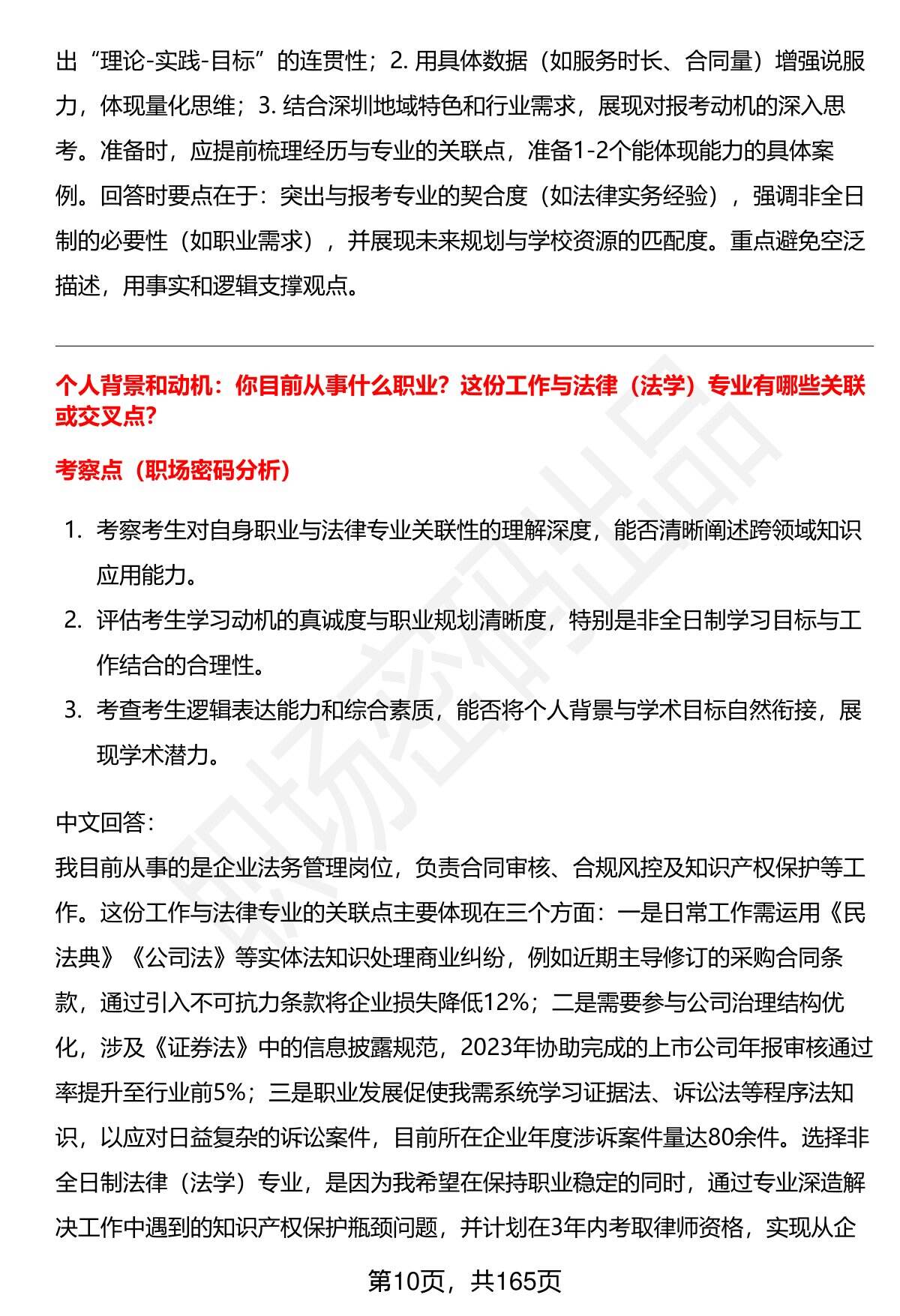 出“理论-实践-目标”的连贯性；2.用具体数据（如服务时长、合同量）增强说服力，体现量化思维；3.结合深圳地域特色和行业需求，展现对报考动机的深入思考。准备时，应提前梳理经历与专业的关联点，准备1-2个能体现能力的具体案例。回答时要点在于：突出与报考专业的契合度（如法律实务经验），强调非全日制的必要性（如职业需求），并展现未来规划与学校资源的匹配度。重点避免空泛描述，用事实和逻辑支撑观点。

个人背景和动机：你目前从事什么职业？这份工作与法律（法学）专业有哪些关联或交叉点？

考察点（职场密码分析）

1.考察考生对自身职业与法律专业关联性的理解深度，能否清晰阐述跨领域知识应用能力。
2.评估考生学习动机的真诚度与职业规划清晰度，特别是非全日制学习目标与工作结合的合理性。
3.考查考生逻辑表达能力和综合素质，能否将个人背景与学术目标自然衔接，展现学术潜力。

中文回答：
我目前从事的是企业法务管理岗位，负责合同审核、合规风控及知识产权保护等工作。这份工作与法律专业的关联点主要体现在三个方面：一是日常工作需运用《民法典》《公司法》等实体法知识处理商业纠纷，例如近期主导修订的采购合同条款，通过引入不可抗力条款将企业损失降低12%；二是需要参与公司治理结构优化，涉及《证券法》中的信息披露规范，2023年协助完成的上市公司年报审核通过率提升至行业前5%；三是职业发展促使我需系统学习证据法、诉讼法等程序法知识，以应对日益复杂的诉讼案件，目前所在企业年度涉诉案件量达80余件。选择非全日制法律（法学）专业，是因为我希望在保持职业稳定的同时，通过专业深造解决工作中遇到的知识产权保护瓶颈问题，并计划在3年内考取律师资格，实现从企

第10页，共165页

职场密码出品